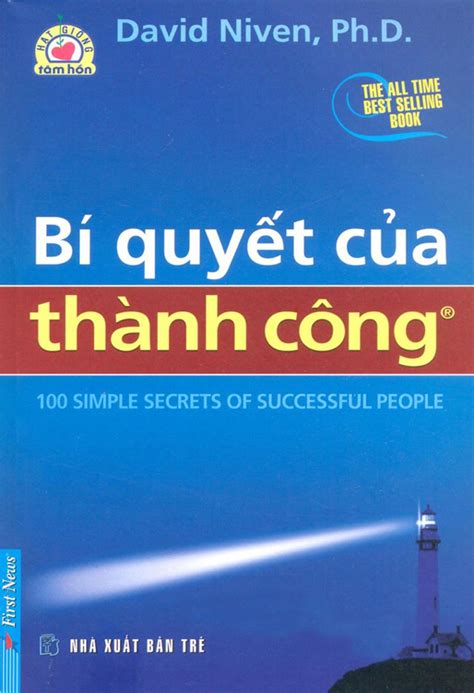 HẠT GIỐNG tâm hồn

David Niven, Ph.D.

THE ALL TIME BEST SELLING BOOK

Bí quyết của thành công®

100 SIMPLE SECRETS OF SUCCESSFUL PEOPLE

First News

NHÀ XUẤT BẢN TRẺ